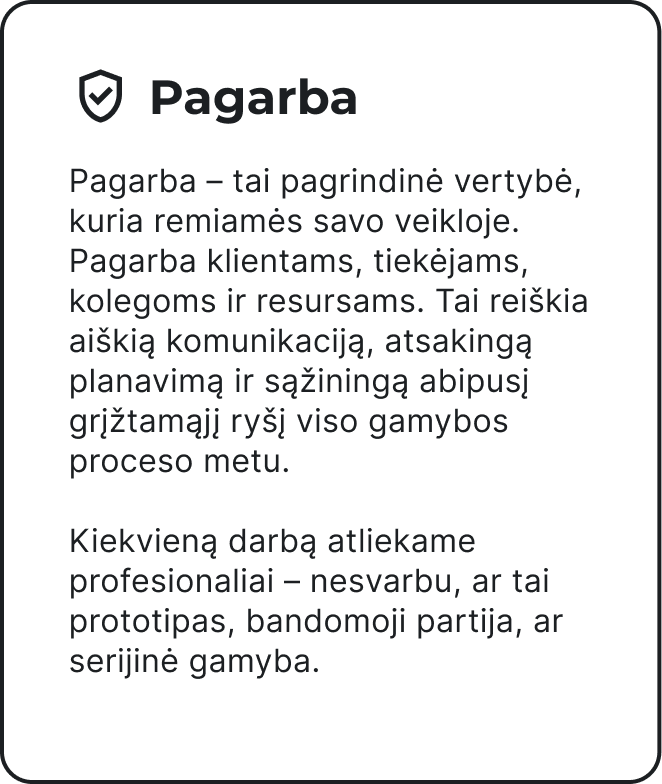 Pagarba

Pagarba – tai pagrindinė vertybė, kuria remiamės savo veikloje. Pagarba klientams, tiekėjams, kolegoms ir resursams. Tai reiškia aiškią komunikaciją, atsakingą planavimą ir sąžiningą abipusį grįžtamąjį ryšį viso gamybos proceso metu.

Kiekvieną darbą atliekame profesionaliai – nesvarbu, ar tai prototipas, bandomoji partija, ar serijinė gamyba.